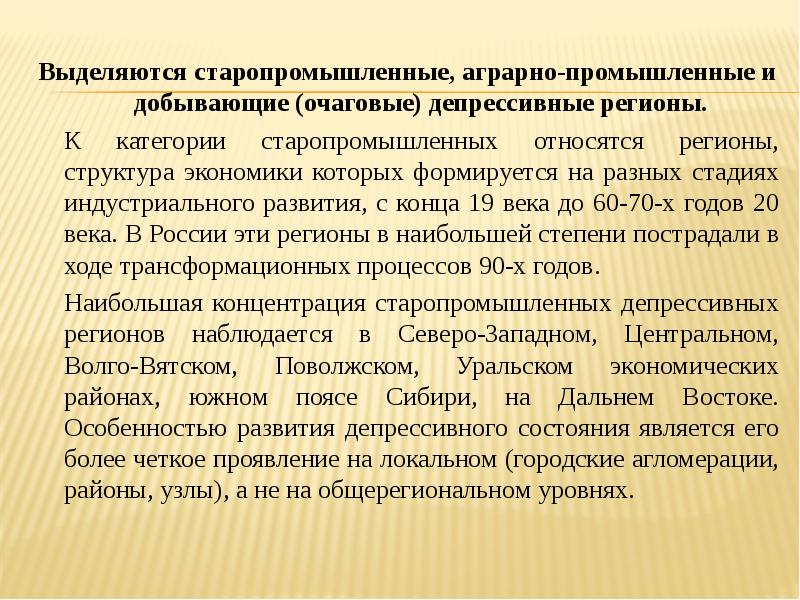 Выделяются старопромышленные, аграрно-промышленные и добывающие (очаговые) депрессивные регионы.

К категории старопромышленных относятся регионы, структура экономики которых формируется на разных стадиях индустриального развития, с конца 19 века до 60-70-х годов 20 века. В России эти регионы в наибольшей степени пострадали в ходе трансформационных процессов 90-х годов.

Наибольшая концентрация старопромышленных депрессивных регионов наблюдается в Северо-Западном, Центральном, Волго-Вятском, Поволжском, Уральском экономических районах, южном поясе Сибири, на Дальнем Востоке. Особенностью развития депрессивного состояния является его более четкое проявление на локальном (городские агломерации, районы, узлы), а не на общерегиональном уровнях.